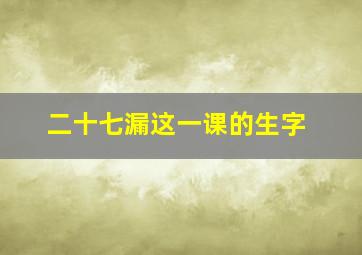 二十七漏这一课的生字